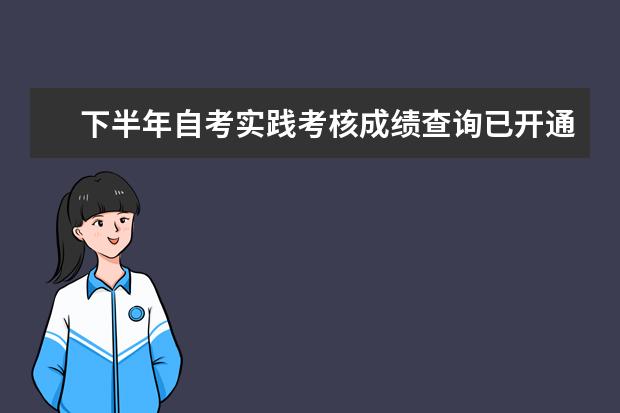 下半年自考实践考核成绩查询已开通